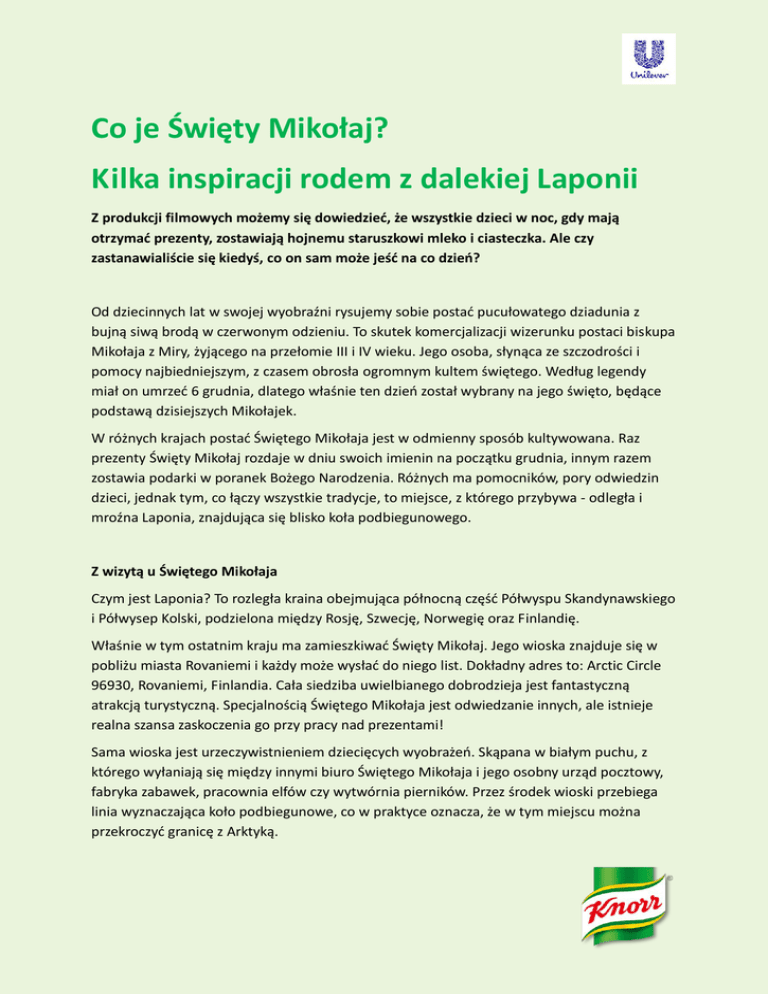 Unilever

Co je Święty Mikołaj?

Kilka inspiracji rodem z dalekiej Laponii

Z produkcji filmowych możemy się dowiedzieć, że wszystkie dzieci w noc, gdy mają otrzymać prezenty, zostawiają hojnemu staruszkowi mleko i ciasteczka. Ale czy zastanawialiście się kiedyś, co on sam może jeść na co dzień?

Od dziecinnych lat w swojej wyobraźni rysujemy sobie postać pucułowatego dziadunia z bujną siwą brodą w czerwonym odzieniu. To skutek komercjalizacji wizerunku postaci biskupa Mikołaja z Miry, żyjącego na przełomie III i IV wieku. Jego osoba, słynąca ze szczodrości i pomocy najbiedniejszym, z czasem obrosła ogromnym kultem świętego. Według legendy miał on umrzeć 6 grudnia, dlatego właśnie ten dzień został wybrany na jego święto, będące podstawą dzisiejszych Mikołajek.

W różnych krajach postać Świętego Mikołaja jest w odmienny sposób kultywowana. Raz prezenty Święty Mikołaj rozdaje w dniu swoich imienin na początku grudnia, innym razem zostawia podarki w poranek Bożego Narodzenia. Różnych ma pomocników, pory odwiedzin dzieci, jednak tym, co łączy wszystkie tradycje, to miejsce, z którego przybywa - odległa i mroźna Laponia, znajdująca się blisko koła podbiegunowego.

Z wizytą u Świętego Mikołaja

Czym jest Laponia? To rozległa kraina obejmująca północną część Półwyspu Skandynawskiego i Półwysep Kolski, podzielona między Rosję, Szwecję, Norwegię oraz Finlandię.

Właśnie w tym ostatnim kraju ma zamieszkiwać Święty Mikołaj. Jego wioska znajduje się w pobliżu miasta Rovaniemi i każdy może wysłać do niego list. Dokładny adres to: Arctic Circle 96930, Rovaniemi, Finlandia. Cała siedziba uwielbianego dobrodzieja jest fantastyczną atrakcją turystyczną. Specjalnością Świętego Mikołaja jest odwiedzanie innych, ale istnieje realna szansa zaskoczenia go przy pracy nad prezentami!

Sama wioska jest urzeczywistnieniem dziecięcych wyobrażeń. Skąpana w białym puchu, z którego wyłaniają się między innymi biuro Świętego Mikołaja i jego osobny urząd pocztowy, fabryka zabawek, pracownia elfów czy wytwórnia pierników. Przez środek wioski przebiega linia wyznaczająca koło podbiegunowe, co w praktyce oznacza, że w tym miejscu można przekroczyć granicę z Arktyką.

Knorr